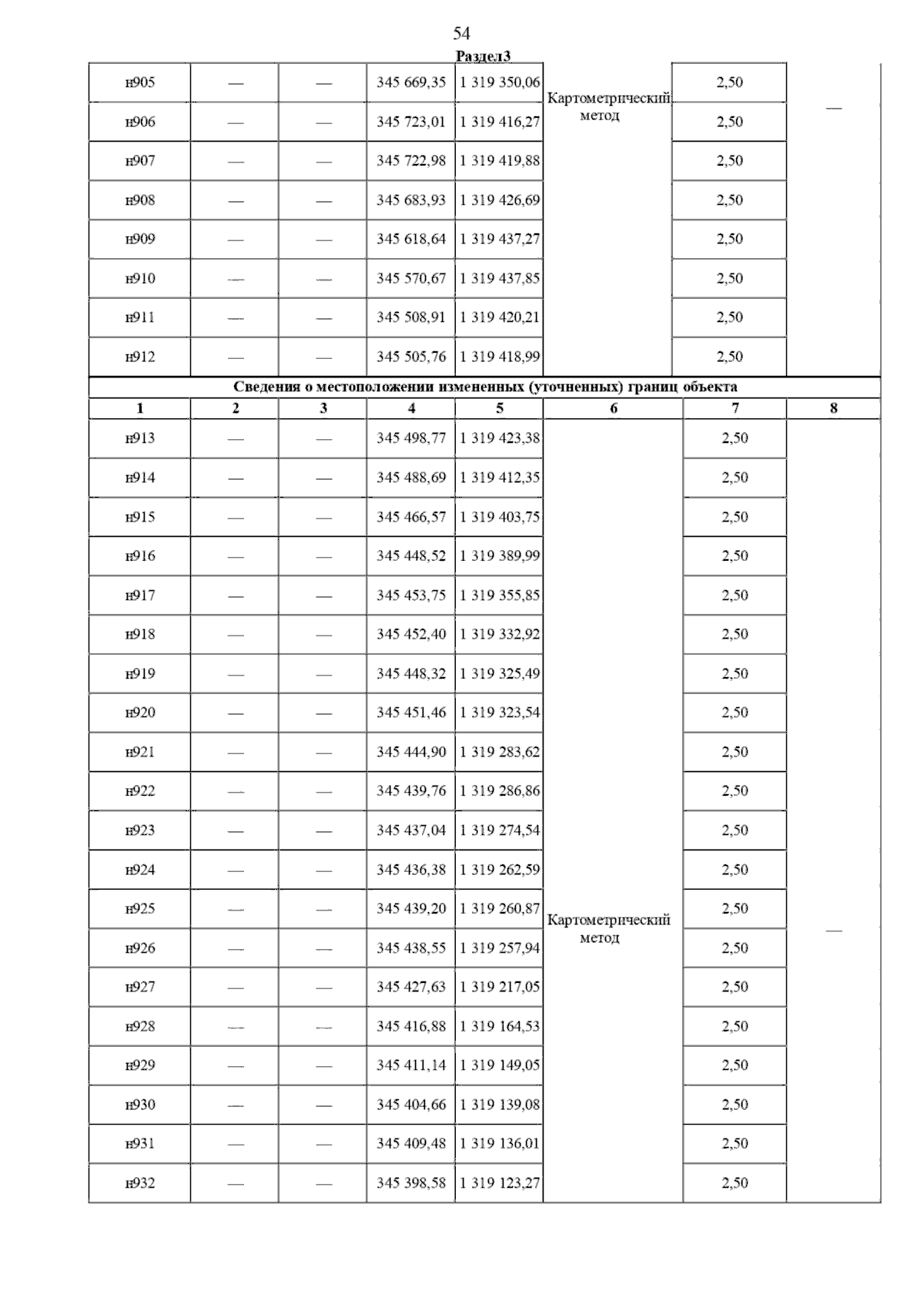 54

Раздел3

| н905 | — | — | 345 669,35 | 1 319 350,06 | Картометрический метод | 2,50 | — |
|---|---|---|---|---|---|---|---|
| н906 | — | — | 345 723,01 | 1 319 416,27 | | 2,50 | |
| н907 | — | — | 345 722,98 | 1 319 419,88 | | 2,50 | |
| н908 | — | — | 345 683,93 | 1 319 426,69 | | 2,50 | |
| н909 | — | — | 345 618,64 | 1 319 437,27 | | 2,50 | |
| н910 | — | — | 345 570,67 | 1 319 437,85 | | 2,50 | |
| н911 | — | — | 345 508,91 | 1 319 420,21 | | 2,50 | |
| н912 | — | — | 345 505,76 | 1 319 418,99 | | 2,50 | |

Сведения о местоположении измененных (уточненных) границ объекта

| 1 | 2 | 3 | 4 | 5 | 6 | 7 | 8 |
|---|---|---|---|---|---|---|---|
| н913 | — | — | 345 498,77 | 1 319 423,38 | Картометрический метод | 2,50 | — |
| н914 | — | — | 345 488,69 | 1 319 412,35 | | 2,50 | |
| н915 | — | — | 345 466,57 | 1 319 403,75 | | 2,50 | |
| н916 | — | — | 345 448,52 | 1 319 389,99 | | 2,50 | |
| н917 | — | — | 345 453,75 | 1 319 355,85 | | 2,50 | |
| н918 | — | — | 345 452,40 | 1 319 332,92 | | 2,50 | |
| н919 | — | — | 345 448,32 | 1 319 325,49 | | 2,50 | |
| н920 | — | — | 345 451,46 | 1 319 323,54 | | 2,50 | |
| н921 | — | — | 345 444,90 | 1 319 283,62 | | 2,50 | |
| н922 | — | — | 345 439,76 | 1 319 286,86 | | 2,50 | |
| н923 | — | — | 345 437,04 | 1 319 274,54 | | 2,50 | |
| н924 | — | — | 345 436,38 | 1 319 262,59 | | 2,50 | |
| н925 | — | — | 345 439,20 | 1 319 260,87 | | 2,50 | |
| н926 | — | — | 345 438,55 | 1 319 257,94 | | 2,50 | |
| н927 | — | — | 345 427,63 | 1 319 217,05 | | 2,50 | |
| н928 | — | — | 345 416,88 | 1 319 164,53 | | 2,50 | |
| н929 | — | — | 345 411,14 | 1 319 149,05 | | 2,50 | |
| н930 | — | — | 345 404,66 | 1 319 139,08 | | 2,50 | |
| н931 | — | — | 345 409,48 | 1 319 136,01 | | 2,50 | |
| н932 | — | — | 345 398,58 | 1 319 123,27 | | 2,50 | |